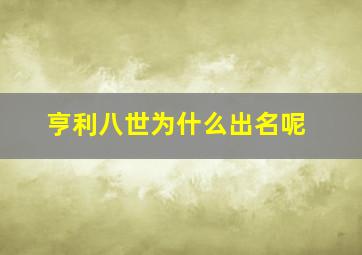 亨利八世为什么出名呢